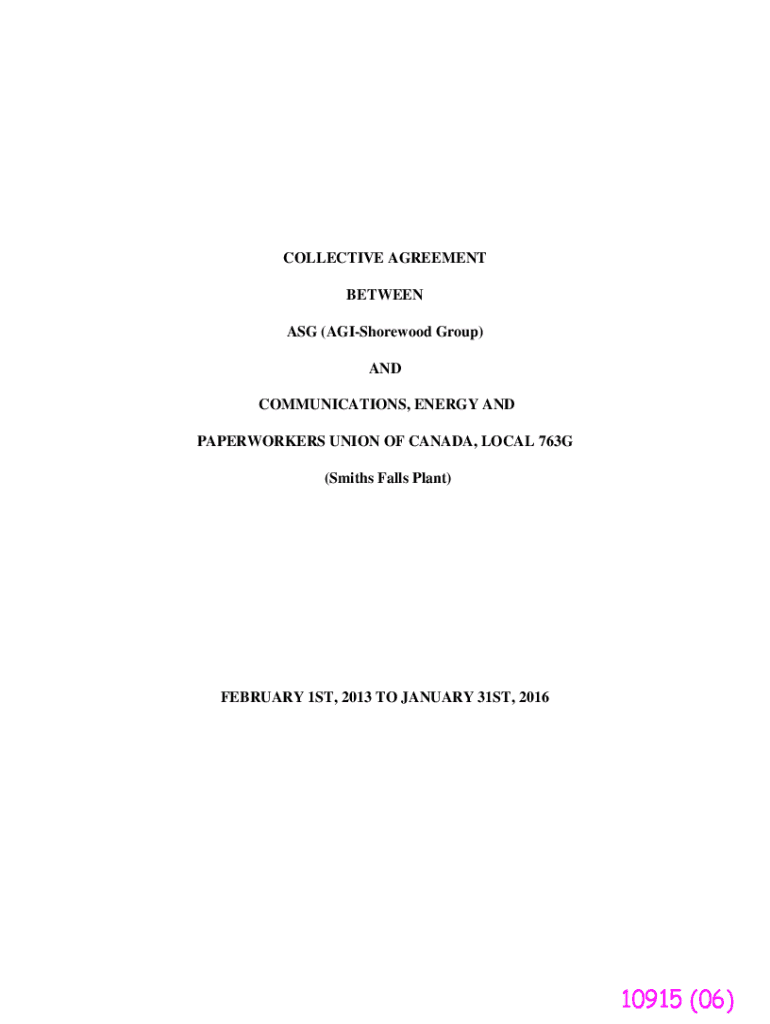 COLLECTIVE AGREEMENT

BETWEEN

ASG (AGI-Shorewood Group)

AND

COMMUNICATIONS, ENERGY AND

PAPERWORKERS UNION OF CANADA, LOCAL 763G

(Smiths Falls Plant)

FEBRUARY 1ST, 2013 TO JANUARY 31ST, 2016

10915 (06)